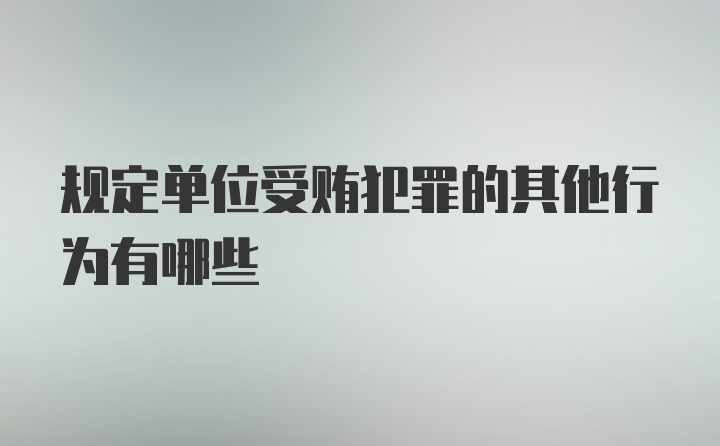 规定单位受贿犯罪的其他行为有哪些